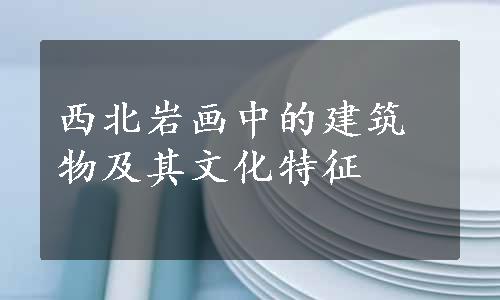 西北岩画中的建筑物及其文化特征